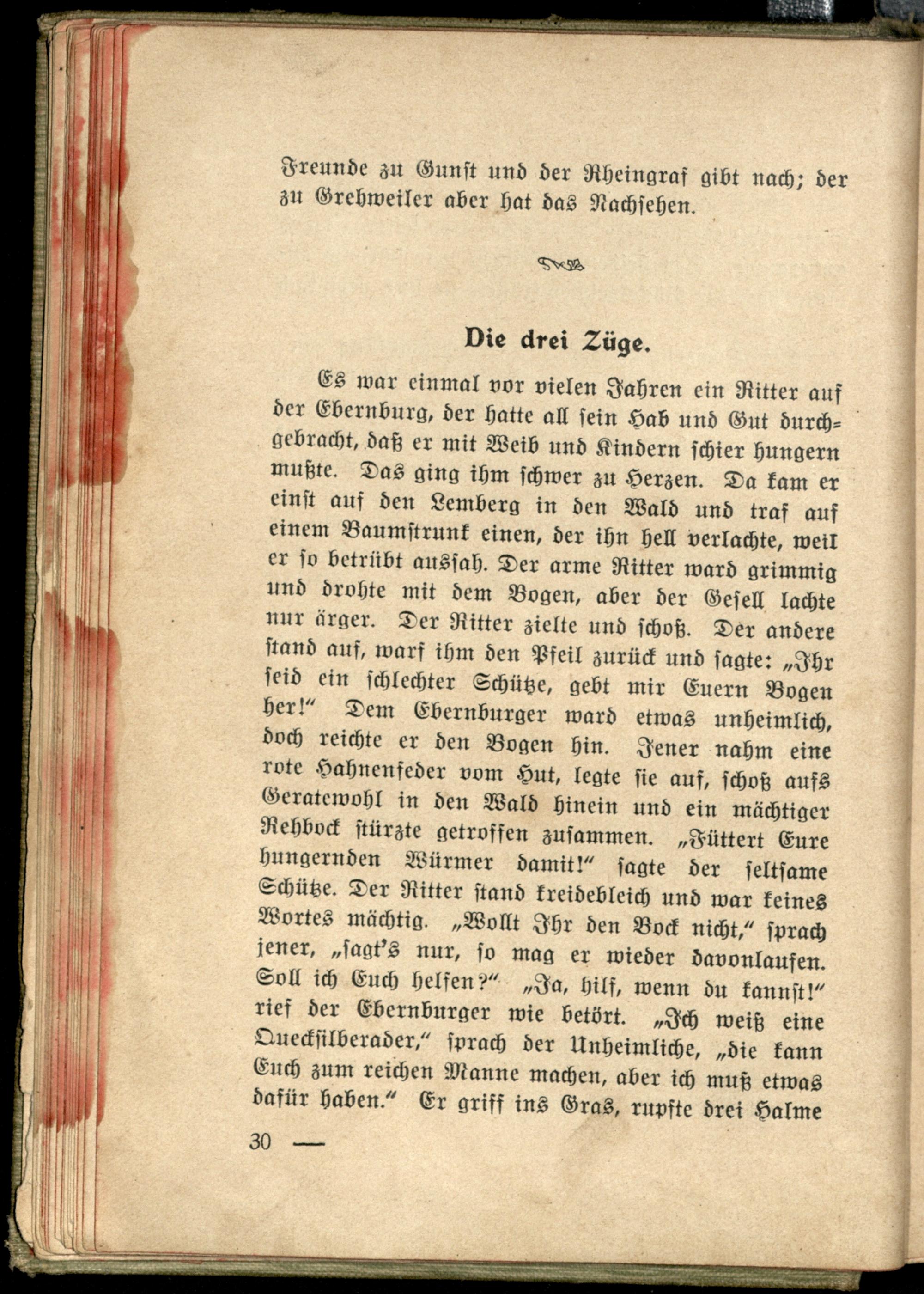 Freunde zu Gunst und der Rheingraf gibt nach; der zu Grehweiler aber hat das Nachsehen.

Die drei Züge.

Es war einmal vor vielen Jahren ein Ritter auf der Ebernburg, der hatte all sein Hab und Gut durchgebracht, daß er mit Weib und Kindern schier hungern mußte. Das ging ihm schwer zu Herzen. Da kam er einst auf den Lemberg in den Wald und traf auf einem Baumstrunk einen, der ihn hell verlachte, weil er so betrübt aussah. Der arme Ritter ward grimmig und drohte mit dem Bogen, aber der Gesell lachte nur ärger. Der Ritter zielte und schoß. Der andere stand auf, warf ihm den Pfeil zurück und sagte: „Ihr seid ein schlechter Schütze, gebt mir Euern Bogen her!" Dem Ebernburger ward etwas unheimlich, doch reichte er den Bogen hin. Jener nahm eine rote Hahnenfeder vom Hut, legte sie auf, schoß aufs Geratewohl in den Wald hinein und ein mächtiger Rehbock stürzte getroffen zusammen. „Füttert Eure hungernden Würmer damit!" sagte der seltsame Schütze. Der Ritter stand kreidebleich und war keines Wortes mächtig. „Wollt Ihr den Bock nicht," sprach jener, „sagt's nur, so mag er wieder davonlaufen. Soll ich Euch helfen?" „Ja, hilf, wenn du kannst!" rief der Ebernburger wie betört. „Ich weiß eine Quecksilberader," sprach der Unheimliche, „die kann Euch zum reichen Manne machen, aber ich muß etwas dafür haben." Er griff ins Gras, rupfte drei Halme

30 —